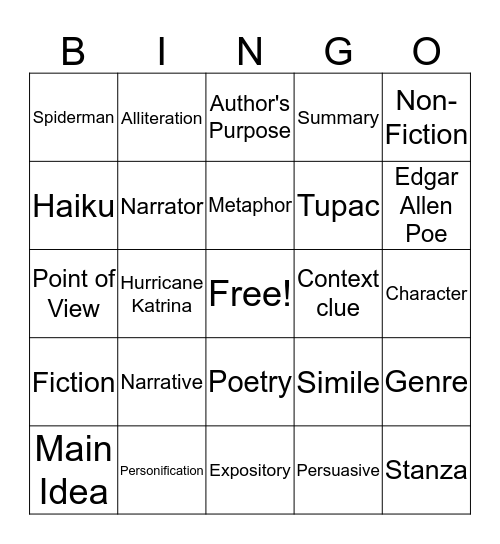 | B | I | N | G | O |
|---|---|---|---|---|
| Spiderman | Alliteration | Author's Purpose | Summary | Non-Fiction |
| Haiku | Narrator | Metaphor | Tupac | Edgar Allen Poe |
| Point of View | Hurricane Katrina | Free! | Context clue | Character |
| Fiction | Narrative | Poetry | Simile | Genre |
| Main Idea | Personification | Expository | Persuasive | Stanza |